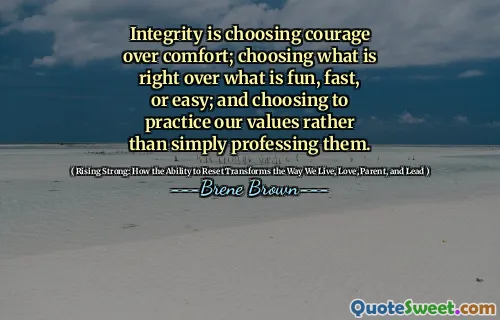 Integrity is choosing courage over comfort; choosing what is right over what is fun, fast, or easy; and choosing to practice our values rather than simply professing them.

( Rising Strong: How the Ability to Reset Transforms the Way We Live, Love, Parent, and Lead )

----Brene Brown----

QuoteSweet.com